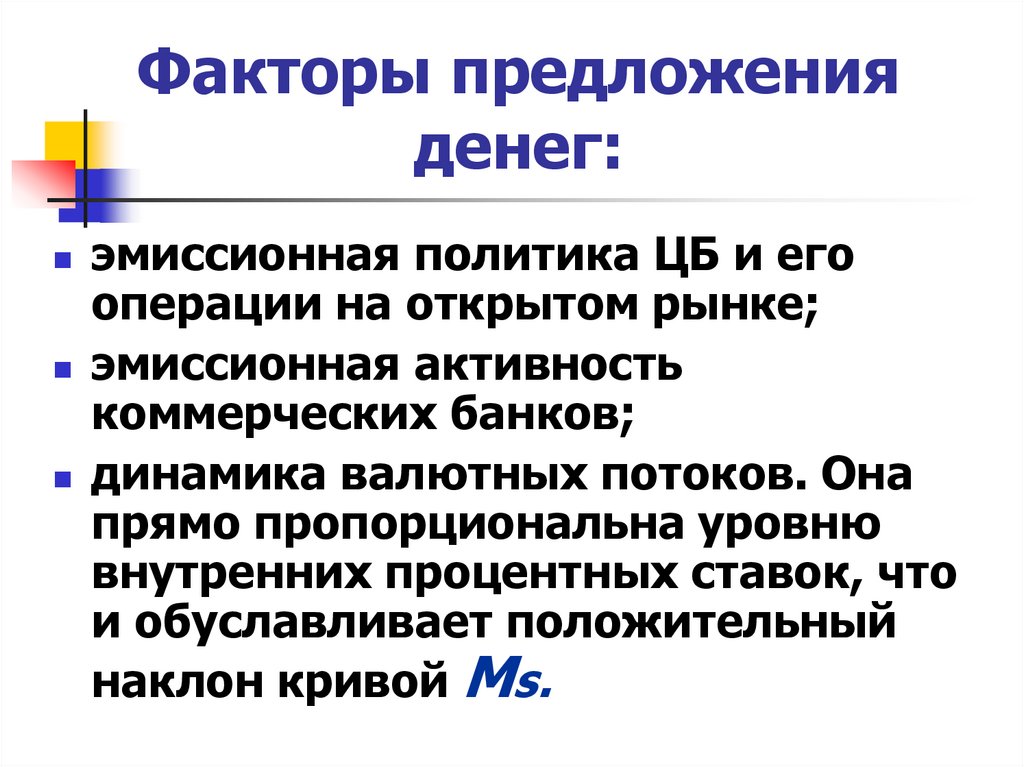 Факторы предложения денег:

• эмиссионная политика ЦБ и его операции на открытом рынке;
• эмиссионная активность коммерческих банков;
• динамика валютных потоков. Она прямо пропорциональна уровню внутренних процентных ставок, что и обуславливает положительный наклон кривой Ms.